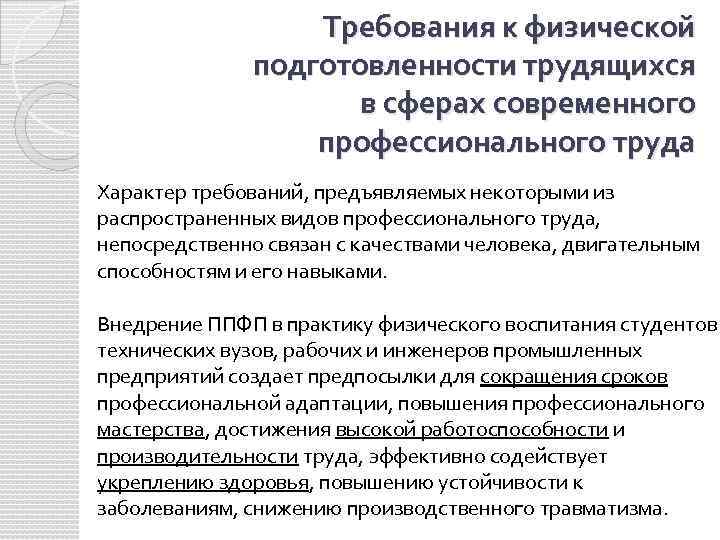 Требования к физической подготовленности трудящихся в сферах современного профессионального труда

Характер требований, предъявляемых некоторыми из распространенных видов профессионального труда, непосредственно связан с качествами человека, двигательным способностям и его навыками.

Внедрение ППФП в практику физического воспитания студентов технических вузов, рабочих и инженеров промышленных предприятий создает предпосылки для сокращения сроков профессиональной адаптации, повышения профессионального мастерства, достижения высокой работоспособности и производительности труда, эффективно содействует укреплению здоровья, повышению устойчивости к заболеваниям, снижению производственного травматизма.